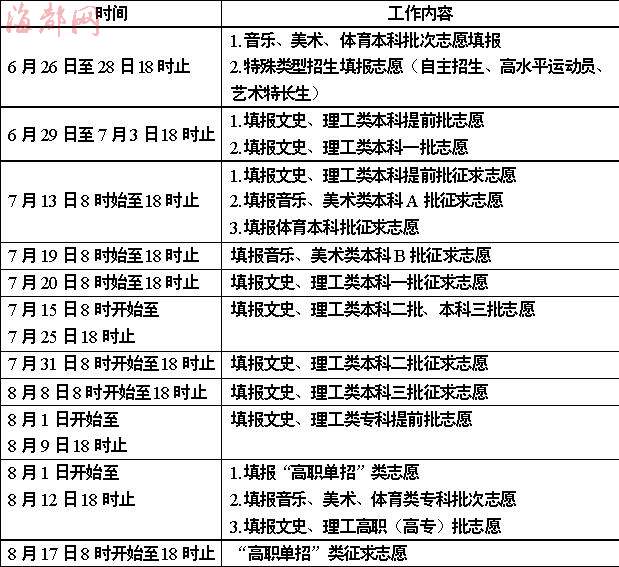 | 时间 | 工作内容 |
|---|---|
| 6月26日至28日18时止 | 1.音乐、美术、体育本科批次志愿填报 2.特殊类型招生填报志愿（自主招生、高水平运动员、艺术特长生） |
| 6月29日至7月3日18时止 | 1.填报文史、理工类本科提前批志愿 2.填报文史、理工类本科一批志愿 |
| 7月13日8时始至18时止 | 1.填报文史、理工类本科提前批征求志愿 2.填报音乐、美术类本科A批征求志愿 3.填报体育本科批征求志愿 |
| 7月19日8时始至18时止 | 填报音乐、美术类本科B批征求志愿 |
| 7月20日8时始至18时止 | 填报文史、理工类本科一批征求志愿 |
| 7月15日8时开始至7月25日18时止 | 填报文史、理工类本科二批、本科三批志愿 |
| 7月31日8时开始至18时止 | 填报文史、理工类本科二批征求志愿 |
| 8月8日8时开始至18时止 | 填报文史、理工类本科三批征求志愿 |
| 8月1日开始至8月9日18时止 | 填报文史、理工类专科提前批志愿 |
| 8月1日开始至8月12日18时止 | 1.填报“高职单招”类志愿 2.填报音乐、美术、体育类专科批次志愿 3.填报文史、理工高职（高专）批志愿 |
| 8月17日8时开始至18时止 | “高职单招”类征求志愿 |

海都网